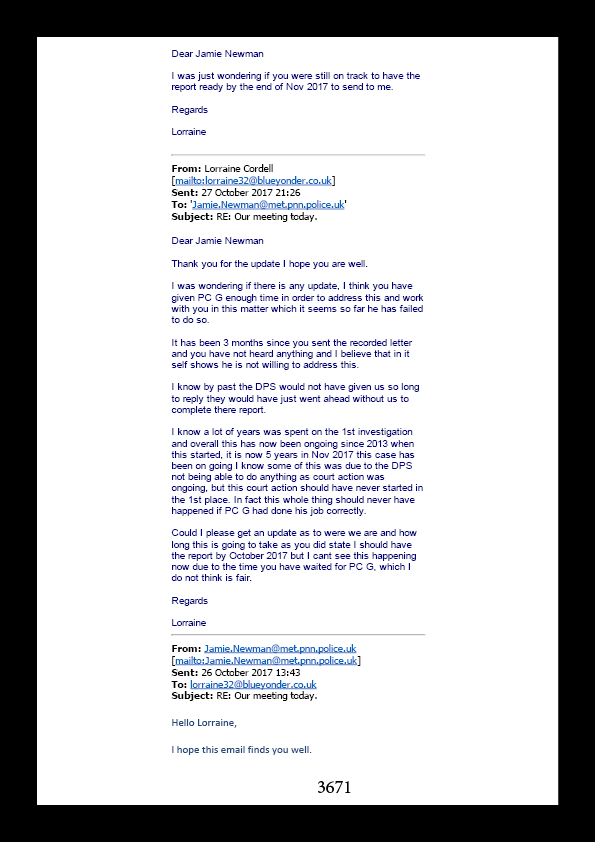 Dear Jamie Newman

I was just wondering if you were still on track to have the report ready by the end of Nov 2017 to send to me.

Regards

Lorraine

**From:** Lorraine Cordell [mailto:lorraine32@blueyonder.co.uk]
**Sent:** 27 October 2017 21:26
**To:** 'Jamie.Newman@met.pnn.police.uk'
**Subject:** RE: Our meeting today.

Dear Jamie Newman

Thank you for the update I hope you are well.

I was wondering if there is any update, I think you have given PC G enough time in order to address this and work with you in this matter which it seems so far he has failed to do so.

It has been 3 months since you sent the recorded letter and you have not heard anything and I believe that in it self shows he is not willing to address this.

I know by past the DPS would not have given us so long to reply they would have just went ahead without us to complete there report.

I know a lot of years was spent on the 1st investigation and overall this has now been ongoing since 2013 when this started, it is now 5 years in Nov 2017 this case has been on going I know some of this was due to the DPS not being able to do anything as court action was ongoing, but this court action should have never started in the 1st place. In fact this whole thing should never have happened if PC G had done his job correctly.

Could I please get an update as to were we are and how long this is going to take as you did state I should have the report by October 2017 but I cant see this happening now due to the time you have waited for PC G, which I do not think is fair.

Regards

Lorraine

**From:** Jamie.Newman@met.pnn.police.uk [mailto:Jamie.Newman@met.pnn.police.uk]
**Sent:** 26 October 2017 13:43
**To:** lorraine32@blueyonder.co.uk
**Subject:** RE: Our meeting today.

Hello Lorraine,

I hope this email finds you well.

3671